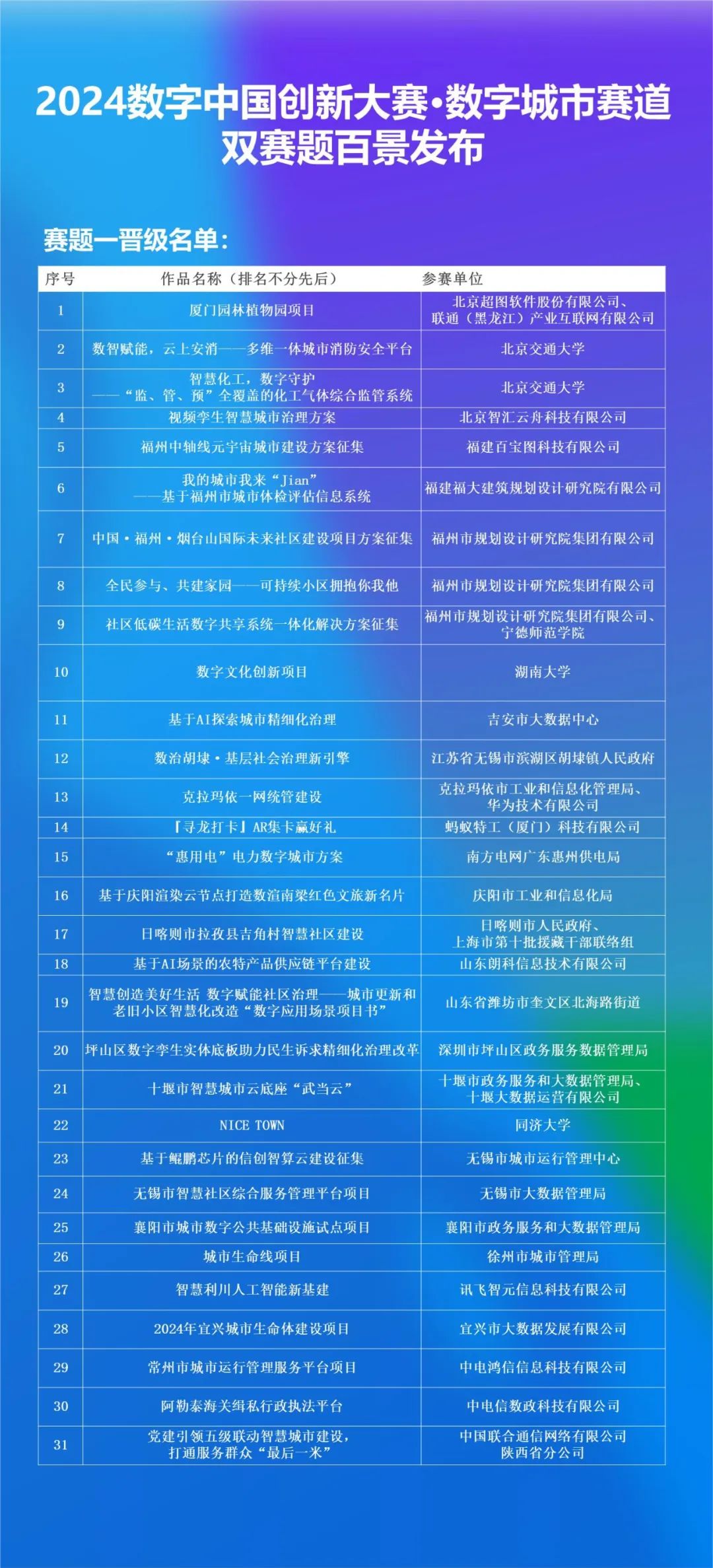 2024数字中国创新大赛·数字城市赛道 双赛题百景发布

赛题一晋级名单：

| 序号 | 作品名称（排名不分先后） | 参赛单位 |
|---|---|---|
| 1 | 厦门园林植物园项目 | 北京超图软件股份有限公司、联通（黑龙江）产业互联网有限公司 |
| 2 | 数智赋能，云上安消——多维一体城市消防安全平台 | 北京交通大学 |
| 3 | 智慧化工，数字守护 ——“监、管、预”全覆盖的化工气体综合监管系统 | 北京交通大学 |
| 4 | 视频孪生智慧城市治理方案 | 北京智汇云舟科技有限公司 |
| 5 | 福州中轴线元宇宙城市建设方案征集 | 福建百宝图科技有限公司 |
| 6 | 我的城市我来“Jian” ——基于福州市城市体检评估信息系统 | 福建福大建筑规划设计研究院有限公司 |
| 7 | 中国·福州·烟台山国际未来社区建设项目方案征集 | 福州市规划设计研究院集团有限公司 |
| 8 | 全民参与、共建家园——可持续小区拥抱你我他 | 福州市规划设计研究院集团有限公司 |
| 9 | 社区低碳生活数字共享系统一体化解决方案征集 | 福州市规划设计研究院集团有限公司、宁德师范学院 |
| 10 | 数字文化创新项目 | 湖南大学 |
| 11 | 基于AI探索城市精细化治理 | 吉安市大数据中心 |
| 12 | 数治胡埭·基层社会治理新引擎 | 江苏省无锡市滨湖区胡埭镇人民政府 |
| 13 | 克拉玛依一网统管建设 | 克拉玛依市工业和信息化管理局、华为技术有限公司 |
| 14 | 『寻龙打卡』AR集卡赢好礼 | 蚂蚁特工（厦门）科技有限公司 |
| 15 | “惠用电”电力数字城市方案 | 南方电网广东惠州供电局 |
| 16 | 基于庆阳渲染云节点打造数渲南梁红色文旅新名片 | 庆阳市工业和信息化局 |
| 17 | 日喀则市拉孜县吉角村智慧社区建设 | 日喀则市人民政府、上海市第十批援藏干部联络组 |
| 18 | 基于AI场景的农特产品供应链平台建设 | 山东朗科信息技术有限公司 |
| 19 | 智慧创造美好生活 数字赋能社区治理——城市更新和老旧小区智慧化改造“数字应用场景项目书” | 山东省潍坊市奎文区北海路街道 |
| 20 | 坪山区数字孪生实体底板助力民生诉求精细化治理改革 | 深圳市坪山区政务服务数据管理局 |
| 21 | 十堰市智慧城市云底座“武当云” | 十堰市政务服务和大数据管理局、十堰大数据运营有限公司 |
| 22 | NICE TOWN | 同济大学 |
| 23 | 基于鲲鹏芯片的信创智算云建设征集 | 无锡市城市运行管理中心 |
| 24 | 无锡市智慧社区综合服务管理平台项目 | 无锡市大数据管理局 |
| 25 | 襄阳市城市数字公共基础设施试点项目 | 襄阳市政务服务和大数据管理局 |
| 26 | 城市生命线项目 | 徐州市城市管理局 |
| 27 | 智慧利川人工智能新基建 | 讯飞智元信息科技有限公司 |
| 28 | 2024年宜兴城市生命体建设项目 | 宜兴市大数据发展有限公司 |
| 29 | 常州市城市运行管理服务平台项目 | 中电鸿信信息科技有限公司 |
| 30 | 阿勒泰海关缉私行政执法平台 | 中电信数政科技有限公司 |
| 31 | 党建引领五级联动智慧城市建设，打通服务群众“最后一米” | 中国联合通信网络有限公司陕西省分公司 |